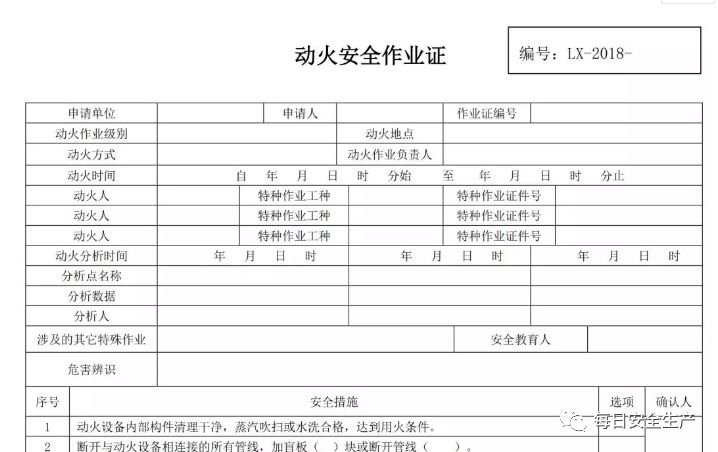 动火安全作业证

编号：LX-2018-

| 申请单位 | | 申请人 | | 作业证编号 | |
|---|---|---|---|---|---|
| 动火作业级别 | | | 动火地点 | | |
| 动火方式 | | | 动火作业负责人 | | |
| 动火时间 | 自 年 月 日 时 分始 至 年 月 日 时 分止 | | | | |
| 动火人 | | 特种作业工种 | | 特种作业证件号 | |
| 动火人 | | 特种作业工种 | | 特种作业证件号 | |
| 动火人 | | 特种作业工种 | | 特种作业证件号 | |
| 动火分析时间 | 年 月 日 时 | | 年 月 日 时 | | 年 月 日 时 |
| 分析点名称 | | | | | |
| 分析数据 | | | | | |
| 分析人 | | | | | |
| 涉及的其它特殊作业 | | | | 安全教育人 | |
| 危害辨识 | | | | | |

| 序号 | 安全措施 | 选项 | 确认人 |
|---|---|---|---|
| 1 | 动火设备内部构件清理干净，蒸汽吹扫或水洗合格，达到用火条件。 | | |
| 2 | 断开与动火设备相连接的所有管线，加盲板（ ）块或断开管线（ ）。 | | |

每日安全生产